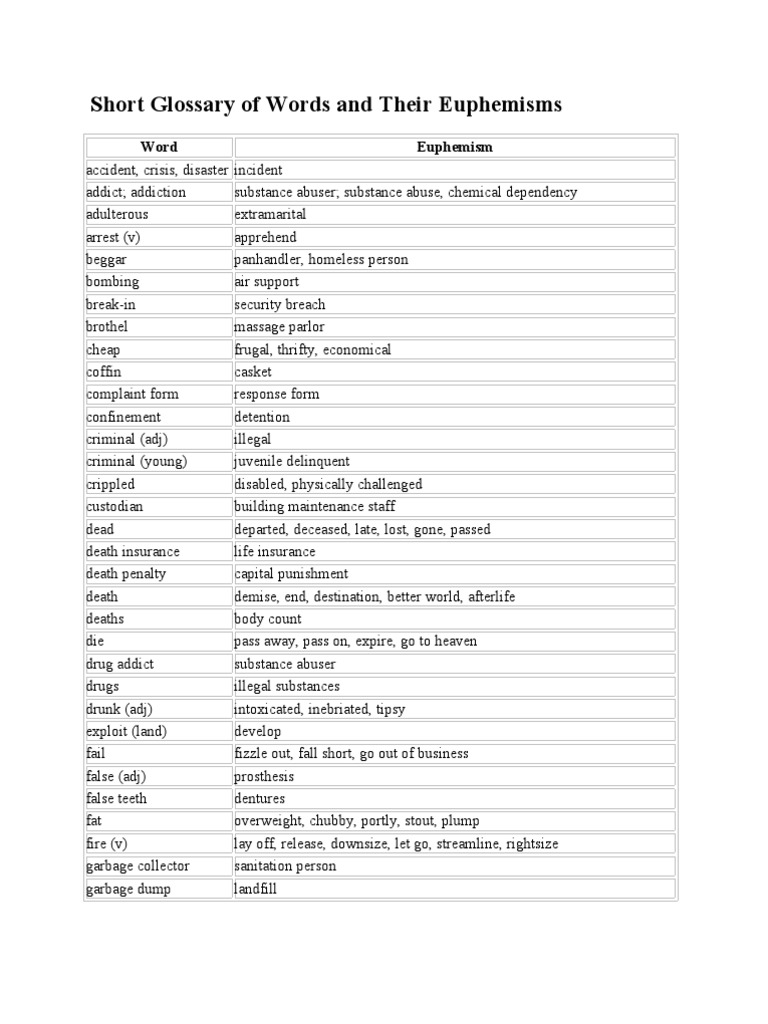 Short Glossary of Words and Their Euphemisms

| Word | Euphemism |
|---|---|
| accident, crisis, disaster | incident |
| addict; addiction | substance abuser; substance abuse, chemical dependency |
| adulterous | extramarital |
| arrest (v) | apprehend |
| beggar | panhandler, homeless person |
| bombing | air support |
| break-in | security breach |
| brothel | massage parlor |
| cheap | frugal, thrifty, economical |
| coffin | casket |
| complaint form | response form |
| confinement | detention |
| criminal (adj) | illegal |
| criminal (young) | juvenile delinquent |
| crippled | disabled, physically challenged |
| custodian | building maintenance staff |
| dead | departed, deceased, late, lost, gone, passed |
| death insurance | life insurance |
| death penalty | capital punishment |
| death | demise, end, destination, better world, afterlife |
| deaths | body count |
| die | pass away, pass on, expire, go to heaven |
| drug addict | substance abuser |
| drugs | illegal substances |
| drunk (adj) | intoxicated, inebriated, tipsy |
| exploit (land) | develop |
| fail | fizzle out, fall short, go out of business |
| false (adj) | prosthesis |
| false teeth | dentures |
| fat | overweight, chubby, portly, stout, plump |
| fire (v) | lay off, release, downsize, let go, streamline, rightsize |
| garbage collector | sanitation person |
| garbage dump | landfill |